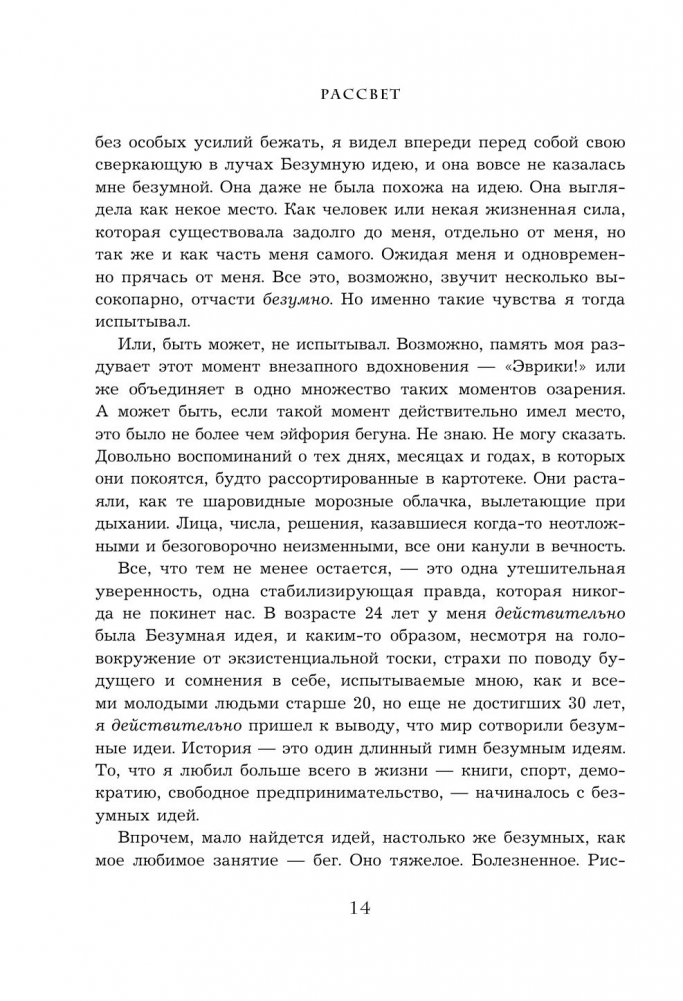 РАССВЕТ

без особых усилий бежать, я видел впереди перед собой свою сверкающую в лучах Безумную идею, и она вовсе не казалась мне безумной. Она даже не была похожа на идею. Она выглядела как некое место. Как человек или некая жизненная сила, которая существовала задолго до меня, отдельно от меня, но так же и как часть меня самого. Ожидая меня и одновременно прячась от меня. Все это, возможно, звучит несколько высокопарно, отчасти безумно. Но именно такие чувства я тогда испытывал.

Или, быть может, не испытывал. Возможно, память моя раздувает этот момент внезапного вдохновения — «Эврики!» или же объединяет в одно множество таких моментов озарения. А может быть, если такой момент действительно имел место, это было не более чем эйфория бегуна. Не знаю. Не могу сказать. Довольно воспоминаний о тех днях, месяцах и годах, в которых они покоятся, будто рассортированные в картотеке. Они растаяли, как те шаровидные морозные облачка, вылетающие при дыхании. Лица, числа, решения, казавшиеся когда-то неотложными и безоговорочно неизменными, все они канули в вечность.

Все, что тем не менее остается, — это одна утешительная уверенность, одна стабилизирующая правда, которая никогда не покинет нас. В возрасте 24 лет у меня действительно была Безумная идея, и каким-то образом, несмотря на головокружение от экзистенциальной тоски, страхи по поводу будущего и сомнения в себе, испытываемые мною, как и всеми молодыми людьми старше 20, но еще не достигших 30 лет, я действительно пришел к выводу, что мир сотворили безумные идеи. История — это один длинный гимн безумным идеям. То, что я любил больше всего в жизни — книги, спорт, демократию, свободное предпринимательство, — начиналось с безумных идей.

Впрочем, мало найдется идей, настолько же безумных, как мое любимое занятие — бег. Оно тяжелое. Болезненное. Рис-

14